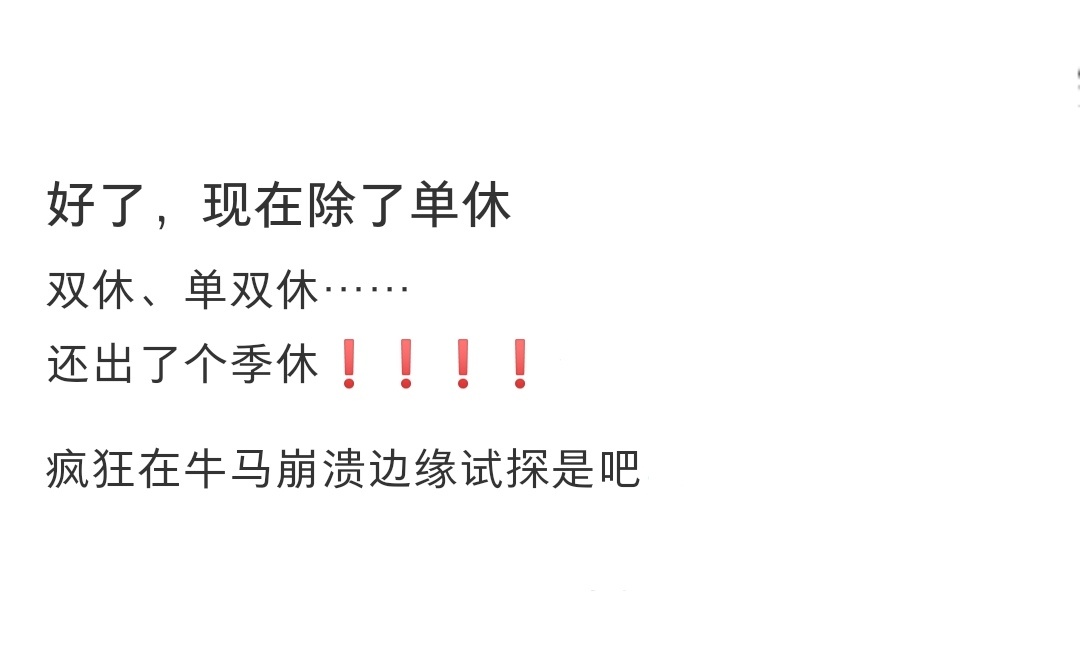 好了，现在除了单休

双休、单双休……

还出了个季休❗❗❗❗

疯狂在牛马崩溃边缘试探是吧